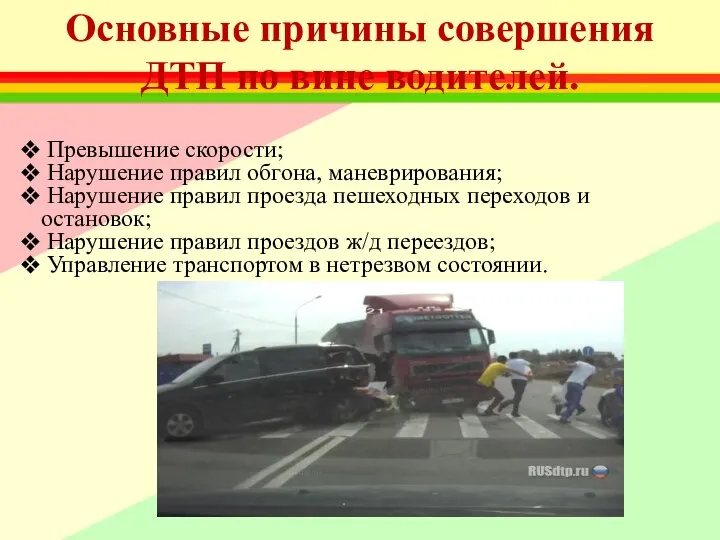 Основные причины совершения ДТП по вине водителей.

❖ Превышение скорости;
❖ Нарушение правил обгона, маневрирования;
❖ Нарушение правил проезда пешеходных переходов и остановок;
❖ Нарушение правил проездов ж/д переездов;
❖ Управление транспортом в нетрезвом состоянии.

RUSdtp.ru